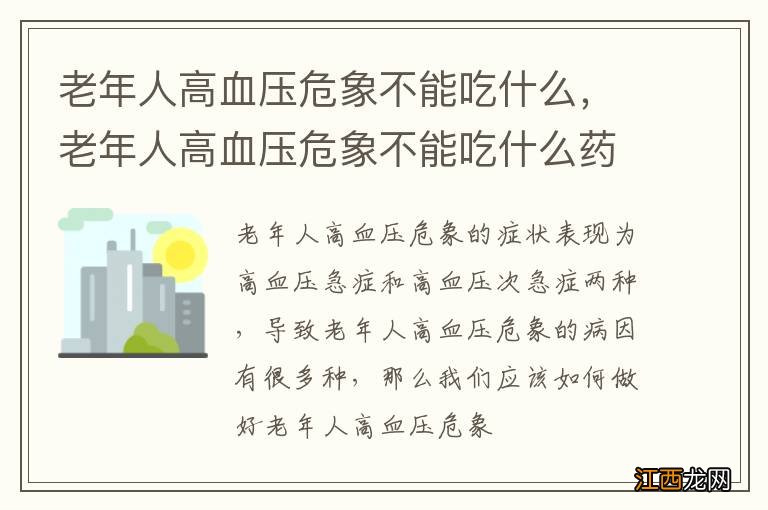 老年人高血压危象不能吃什么，老年人高血压危象不能吃什么药

老年人高血压危象的症状表现为高血压急症和高血压次急症两种，导致老年人高血压危象的病因有很多种，那么我们应该如何做好老年人高血压危象

江西龙网